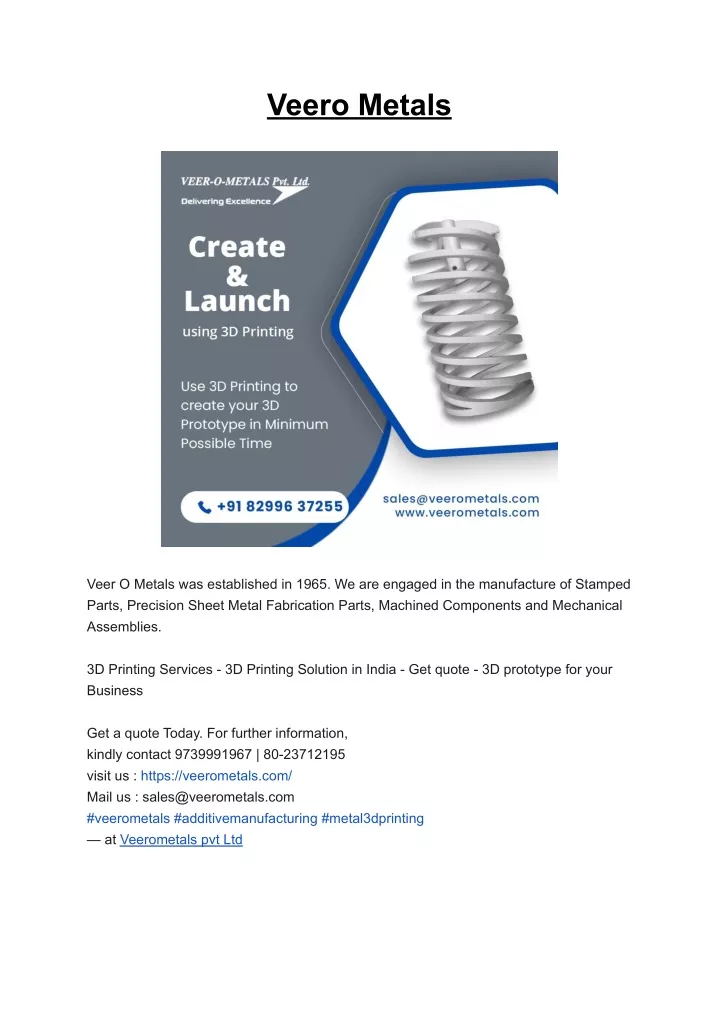 Veero Metals

VEER-O-METALS Pvt. Ltd.
Delivering Excellence

Create
&
Launch
using 3D Printing

Use 3D Printing to create your 3D Prototype in Minimum Possible Time

+91 82996 37255

sales@veerometals.com
www.veerometals.com

Veer O Metals was established in 1965. We are engaged in the manufacture of Stamped Parts, Precision Sheet Metal Fabrication Parts, Machined Components and Mechanical Assemblies.

3D Printing Services - 3D Printing Solution in India - Get quote - 3D prototype for your Business

Get a quote Today. For further information,
kindly contact 9739991967 | 80-23712195
visit us : https://veerometals.com/
Mail us : sales@veerometals.com
#veerometals #additivemanufacturing #metal3dprinting
— at Veerometals pvt Ltd